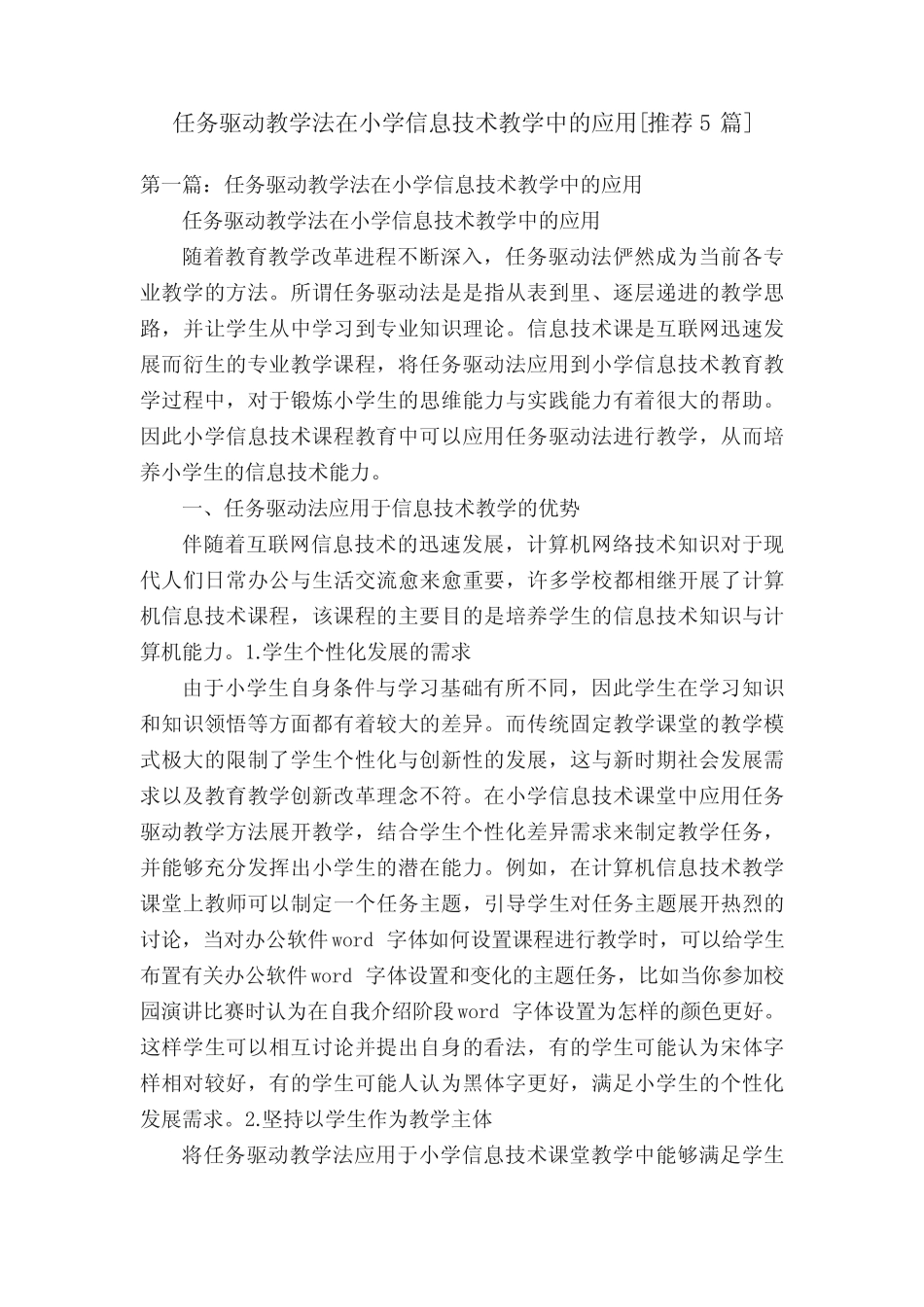 任务驱动教学法在小学信息技术教学中的应用[推荐 5 篇]

第一篇：任务驱动教学法在小学信息技术教学中的应用

任务驱动教学法在小学信息技术教学中的应用

随着教育教学改革进程不断深入，任务驱动法俨然成为当前各专业教学的方法。所谓任务驱动法是是指从表到里、逐层递进的教学思路，并让学生从中学习到专业知识理论。信息技术课是互联网迅速发展而衍生的专业教学课程，将任务驱动法应用到小学信息技术教育教学过程中，对于锻炼小学生的思维能力与实践能力有着很大的帮助。因此小学信息技术课程教育中可以应用任务驱动法进行教学，从而培养小学生的信息技术能力。

一、任务驱动法应用于信息技术教学的优势

伴随着互联网信息技术的迅速发展，计算机网络技术知识对于现代人们日常办公与生活交流愈来愈重要，许多学校都相继开展了计算机信息技术课程，该课程的主要目的是培养学生的信息技术知识与计算机能力。1.学生个性化发展的需求

由于小学生自身条件与学习基础有所不同，因此学生在学习知识和知识领悟等方面都有着较大的差异。而传统固定教学课堂的教学模式极大的限制了学生个性化与创新性的发展，这与新时期社会发展需求以及教育教学创新改革理念不符。在小学信息技术课堂中应用任务驱动教学方法展开教学，结合学生个性化差异需求来制定教学任务，并能够充分发挥出小学生的潜在能力。例如，在计算机信息技术教学课堂上教师可以制定一个任务主题，引导学生对任务主题展开热烈的讨论，当对办公软件word 字体如何设置课程进行教学时，可以给学生布置有关办公软件word 字体设置和变化的主题任务，比如当你参加校园演讲比赛时认为在自我介绍阶段word 字体设置为怎样的颜色更好。这样学生可以相互讨论并提出自身的看法，有的学生可能认为宋体字样相对较好，有的学生可能人认为黑体字更好，满足小学生的个性化发展需求。2.坚持以学生作为教学主体

将任务驱动教学法应用于小学信息技术课堂教学中能够满足学生